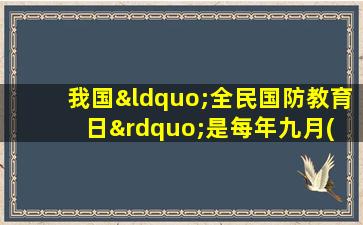 我国&ldquo;全民国防教育日&rdquo;是每年九月(